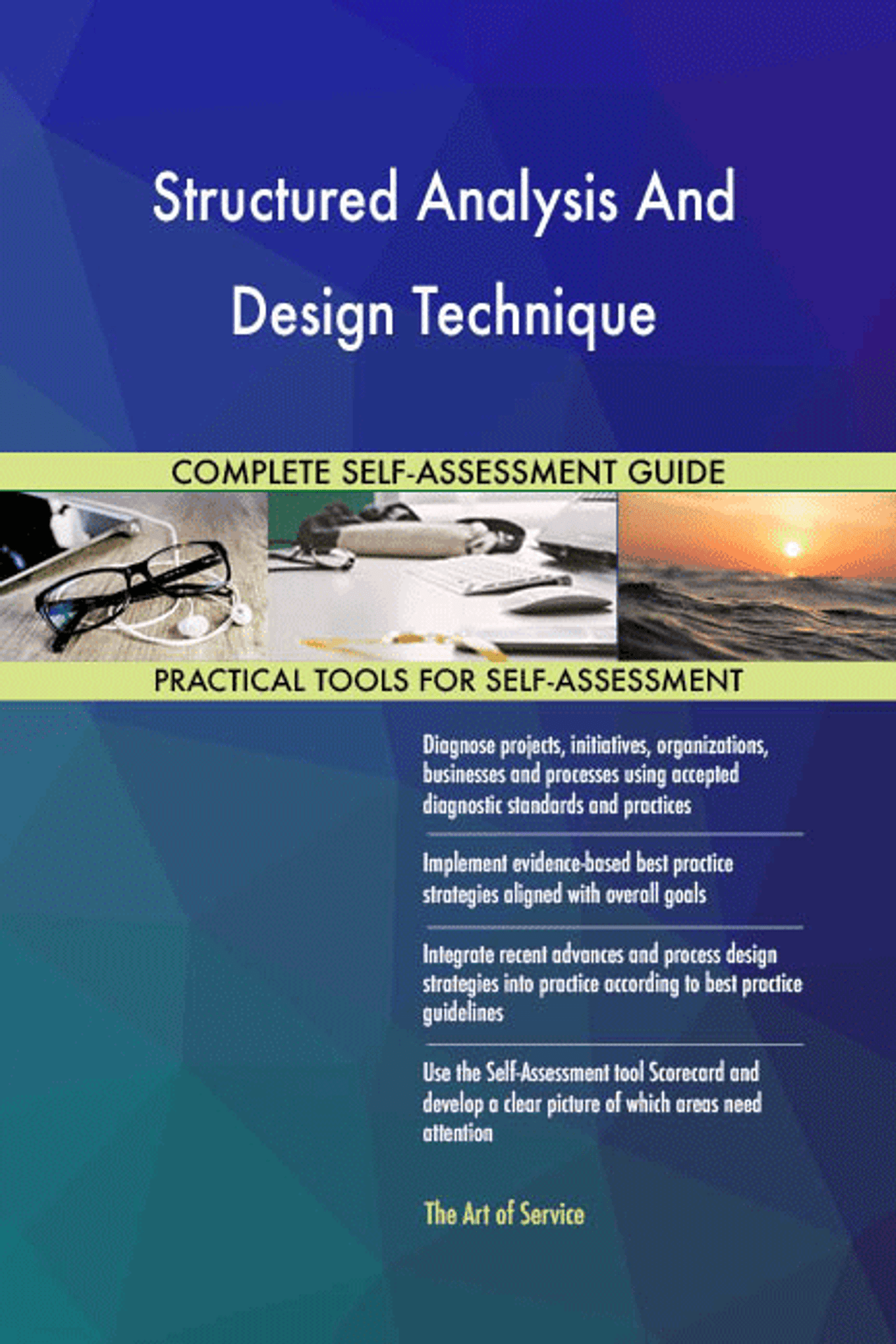 Structured Analysis And Design Technique

COMPLETE SELF-ASSESSMENT GUIDE

PRACTICAL TOOLS FOR SELF-ASSESSMENT

Diagnose projects, initiatives, organizations, businesses and processes using accepted diagnostic standards and practices

Implement evidence-based best practice strategies aligned with overall goals

Integrate recent advances and process design strategies into practice according to best practice guidelines

Use the Self-Assessment tool Scorecard and develop a clear picture of which areas need attention

The Art of Service